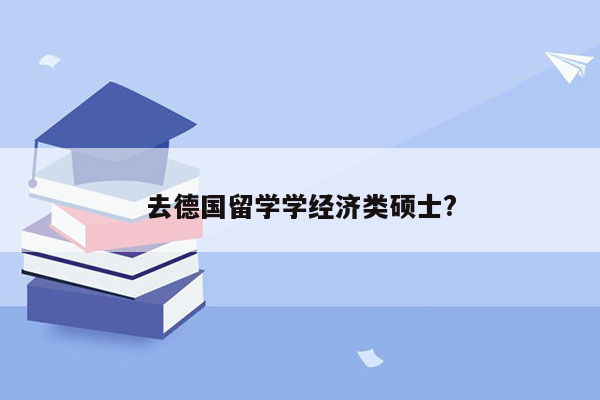 去德国留学学经济类硕士?